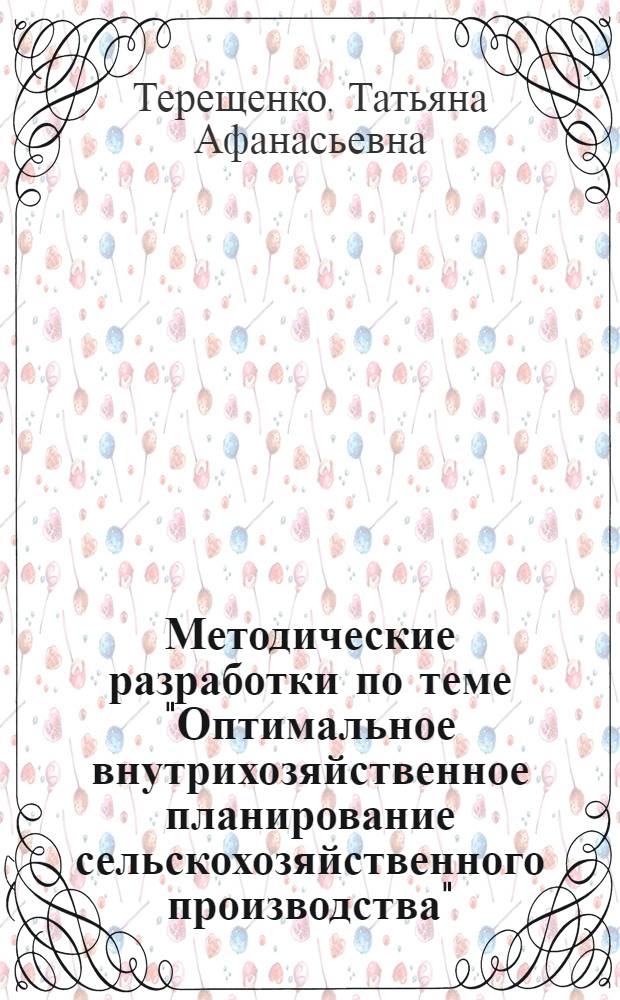 Терещенко, Татьяна Афанасьевна

Методические разработки по теме "Оптимальное внутрихозяйственное планирование сельскохозяйственного производства"